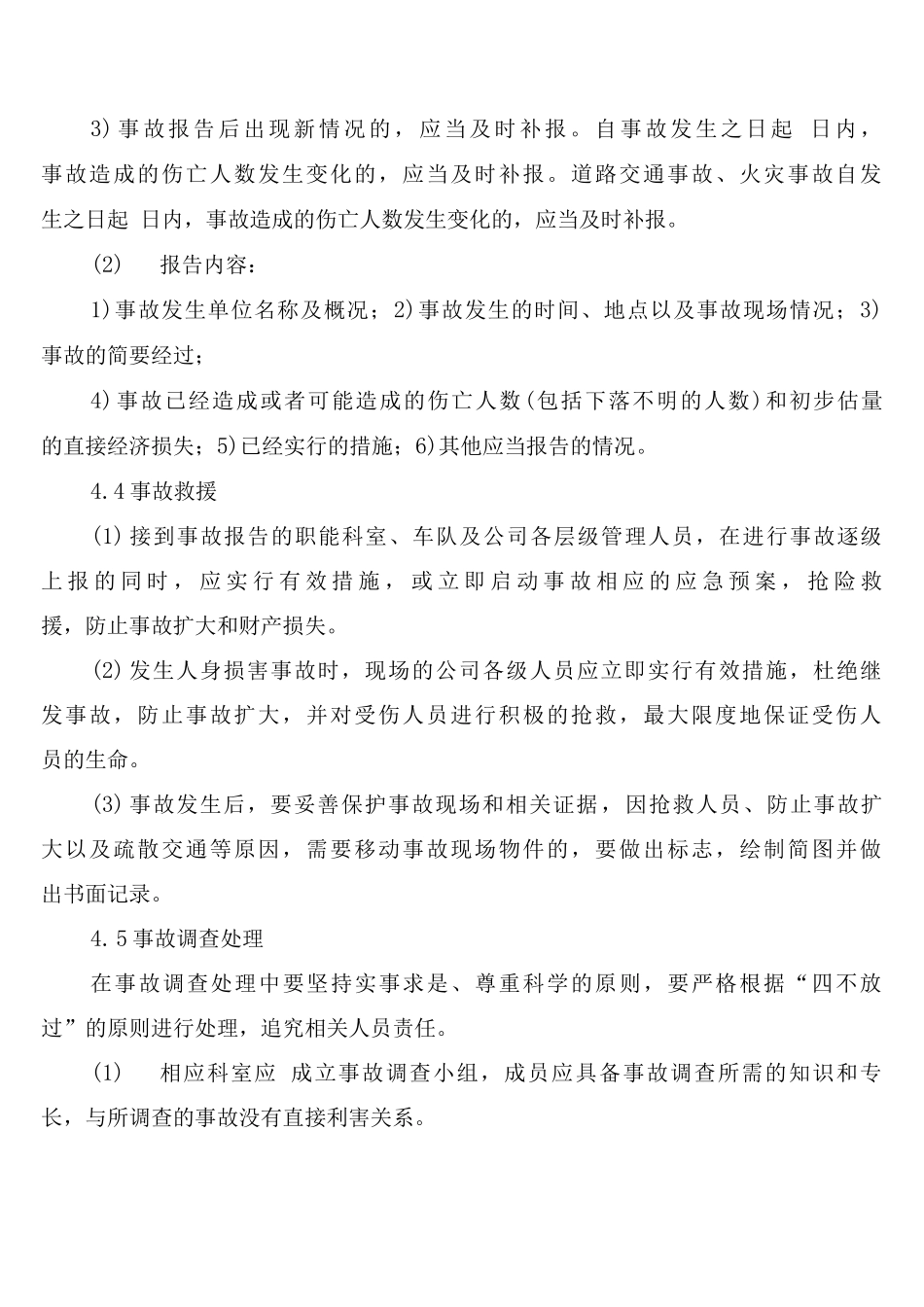 3)事故报告后出现新情况的，应当及时补报。自事故发生之日起 日内，事故造成的伤亡人数发生变化的，应当及时补报。道路交通事故、火灾事故自发生之日起 日内，事故造成的伤亡人数发生变化的，应当及时补报。

(2)　报告内容：

1)事故发生单位名称及概况；2)事故发生的时间、地点以及事故现场情况；3)事故的简要经过；

4)事故已经造成或者可能造成的伤亡人数(包括下落不明的人数)和初步估量的直接经济损失；5)已经实行的措施；6)其他应当报告的情况。

4.4事故救援

(1)接到事故报告的职能科室、车队及公司各层级管理人员，在进行事故逐级上报的同时，应实行有效措施，或立即启动事故相应的应急预案，抢险救援，防止事故扩大和财产损失。

(2)发生人身损害事故时，现场的公司各级人员应立即实行有效措施，杜绝继发事故，防止事故扩大，并对受伤人员进行积极的抢救，最大限度地保证受伤人员的生命。

(3)事故发生后，要妥善保护事故现场和相关证据，因抢救人员、防止事故扩大以及疏散交通等原因，需要移动事故现场物件的，要做出标志，绘制简图并做出书面记录。

4.5事故调查处理

在事故调查处理中要坚持实事求是、尊重科学的原则，要严格根据“四不放过”的原则进行处理，追究相关人员责任。

(1)　相应科室应 成立事故调查小组，成员应具备事故调查所需的知识和专长，与所调查的事故没有直接利害关系。